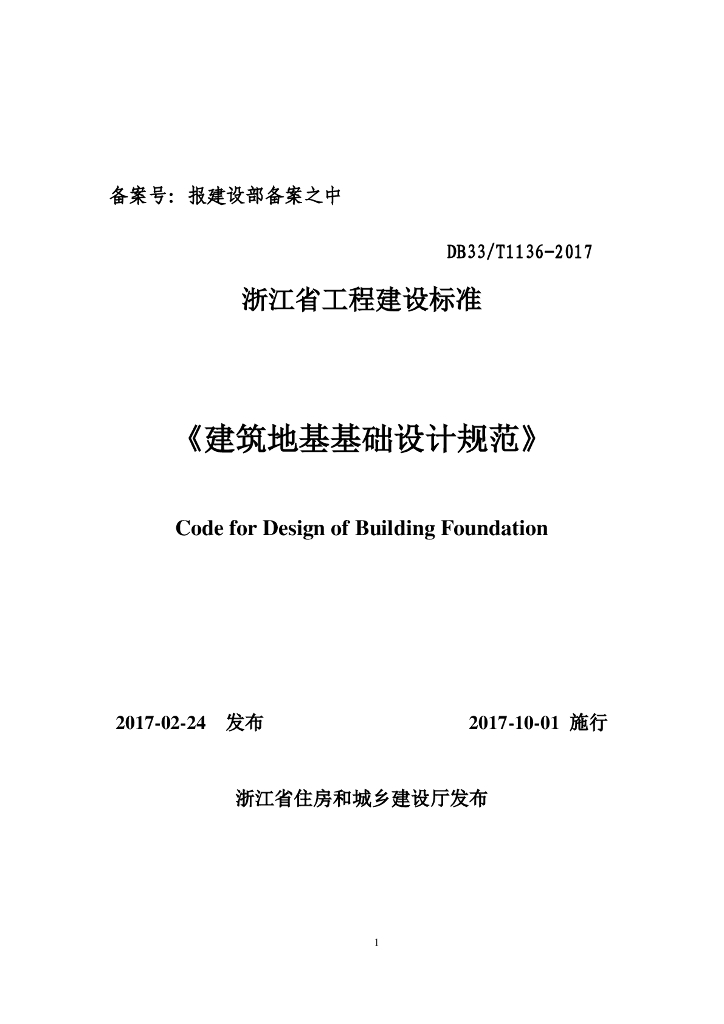 备案号：报建设部备案之中

DB33/T1136-2017

浙江省工程建设标准

《建筑地基基础设计规范》

Code for Design of Building Foundation

2017-02-24 发布 2017-10-01 施行

浙江省住房和城乡建设厅发布

1